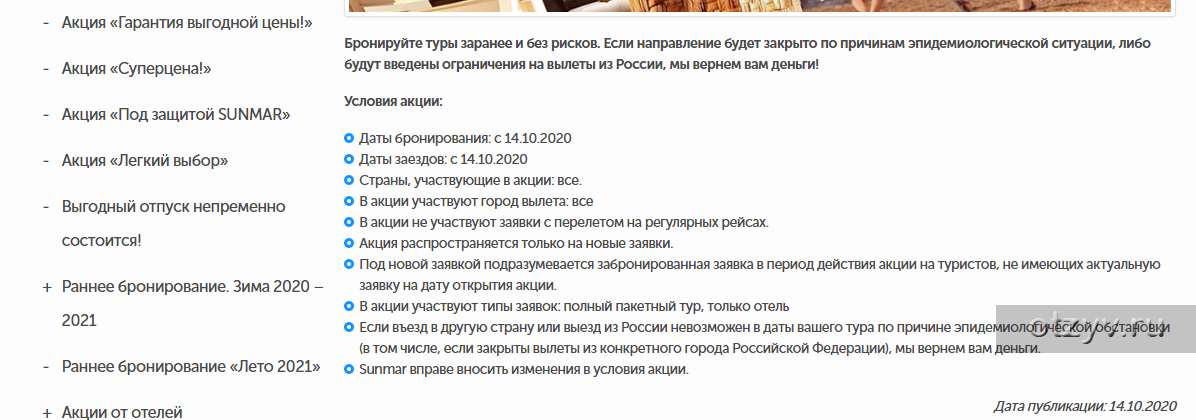 - Акция «Гарантия выгодной цены!»

- Акция «Суперцена!»

- Акция «Под защитой SUNMAR»

- Акция «Легкий выбор»

- Выгодный отпуск непременно состоится!

+ Раннее бронирование. Зима 2020 – 2021

- Раннее бронирование «Лето 2021»

+ Акции от отелей

Бронируйте туры заранее и без рисков. Если направление будет закрыто по причинам эпидемиологической ситуации, либо будут введены ограничения на вылеты из России, мы вернем вам деньги!

Условия акции:

Даты бронирования: с 14.10.2020
Даты заездов: с 14.10.2020
Страны, участвующие в акции: все.
В акции участвуют город вылета: все
В акции не участвуют заявки с перелетом на регулярных рейсах.
Акция распространяется только на новые заявки.
Под новой заявкой подразумевается забронированная заявка в период действия акции на туристов, не имеющих актуальную заявку на дату открытия акции.
В акции участвуют типы заявок: полный пакетный тур, только отель
Если въезд в другую страну или выезд из России невозможен в даты вашего тура по причине эпидемиологической обстановки (в том числе, если закрыты вылеты из конкретного города Российской Федерации), мы вернем вам деньги.
Sunmar вправе вносить изменения в условия акции.

otzyv.ru

Дата публикации: 14.10.2020